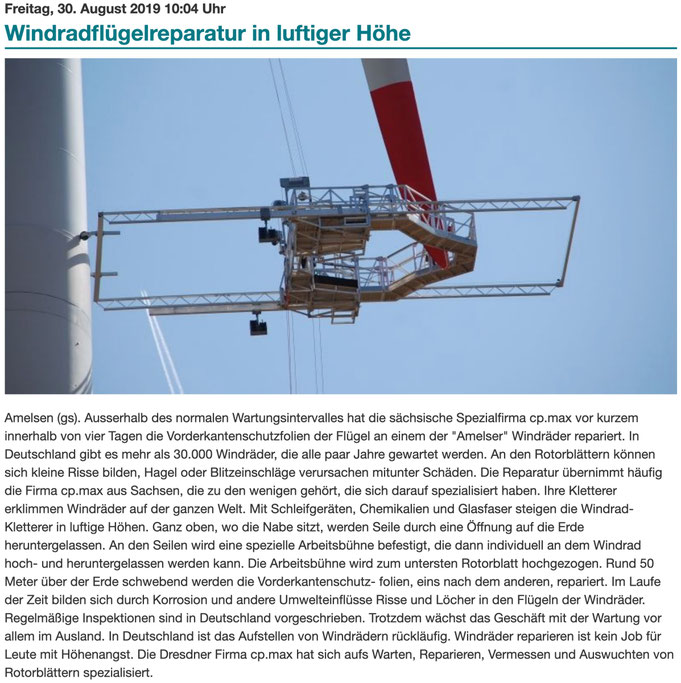 Freitag, 30. August 2019 10:04 Uhr

Windradflügelreparatur in luftiger Höhe

Amelsen (gs). Ausserhalb des normalen Wartungsintervalles hat die sächsische Spezialfirma cp.max vor kurzem innerhalb von vier Tagen die Vorderkantenschutzfolien der Flügel an einem der "Amelser" Windräder repariert. In Deutschland gibt es mehr als 30.000 Windräder, die alle paar Jahre gewartet werden. An den Rotorblättern können sich kleine Risse bilden, Hagel oder Blitzeinschläge verursachen mitunter Schäden. Die Reparatur übernimmt häufig die Firma cp.max aus Sachsen, die zu den wenigen gehört, die sich darauf spezialisiert haben. Ihre Kletterer erklimmen Windräder auf der ganzen Welt. Mit Schleifgeräten, Chemikalien und Glasfaser steigen die Windrad-Kletterer in luftige Höhen. Ganz oben, wo die Nabe sitzt, werden Seile durch eine Öffnung auf die Erde heruntergelassen. An den Seilen wird eine spezielle Arbeitsbühne befestigt, die dann individuell an dem Windrad hoch- und heruntergelassen werden kann. Die Arbeitsbühne wird zum untersten Rotorblatt hochgezogen. Rund 50 Meter über der Erde schwebend werden die Vorderkantenschutz- folien, eins nach dem anderen, repariert. Im Laufe der Zeit bilden sich durch Korrosion und andere Umwelteinflüsse Risse und Löcher in den Flügeln der Windräder. Regelmäßige Inspektionen sind in Deutschland vorgeschrieben. Trotzdem wächst das Geschäft mit der Wartung vor allem im Ausland. In Deutschland ist das Aufstellen von Windrädern rückläufig. Windräder reparieren ist kein Job für Leute mit Höhenangst. Die Dresdner Firma cp.max hat sich aufs Warten, Reparieren, Vermessen und Auswuchten von Rotorblättern spezialisiert.